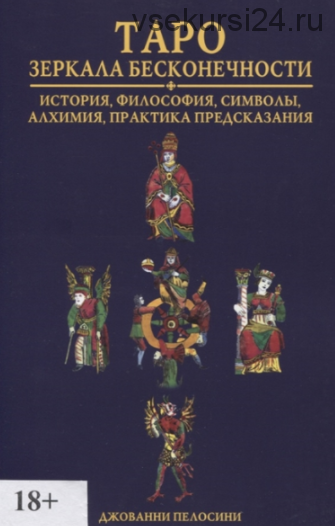 vsekursi24.ru

ТАРО
ЗЕРКАЛА БЕСКОНЕЧНОСТИ

ИСТОРИЯ, ФИЛОСОФИЯ, СИМВОЛЫ, АЛХИМИЯ, ПРАКТИКА ПРЕДСКАЗАНИЯ

18+

ДЖОВАННИ ПЕЛОСИНИ